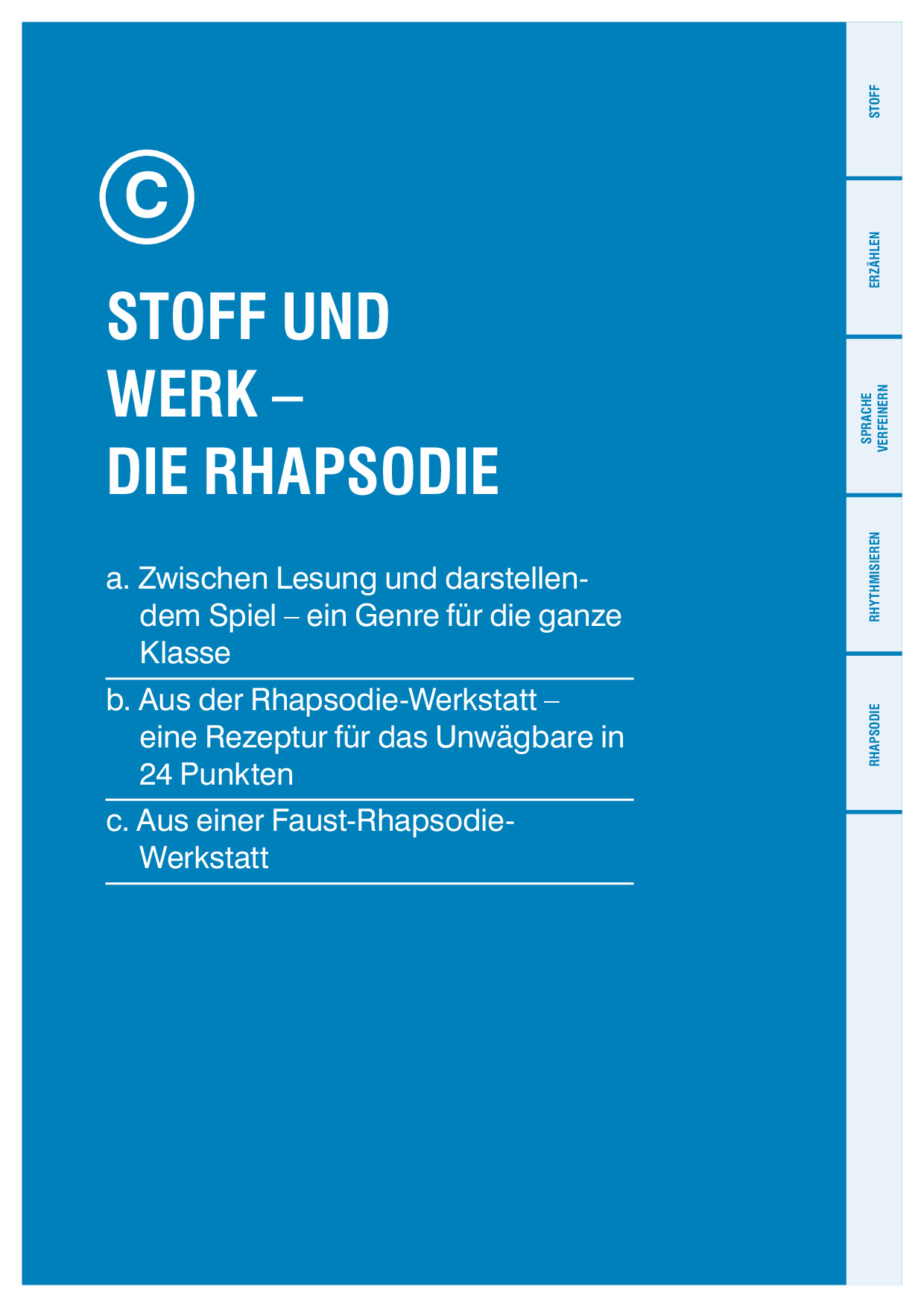 C

STOFF UND WERK – DIE RHAPSODIE

a. Zwischen Lesung und darstellendem Spiel – ein Genre für die ganze Klasse

b. Aus der Rhapsodie-Werkstatt – eine Rezeptur für das Unwägbare in 24 Punkten

c. Aus einer Faust-Rhapsodie-Werkstatt

STOFF

ERZÄHLEN

SPRACHE VERFEINERN

RHYTHMISIEREN

RHAPSODIE